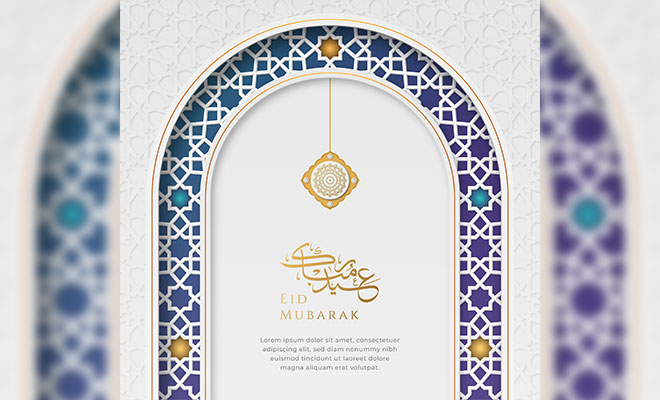 عيد مبارك

EID
MUBARAK

Lorem ipsum dolor sit amet, consectetuer adipiscing elit, sed diam nonummy nibh euismod tincidunt ut laoreet dolore magna aliquam erat volutpat.